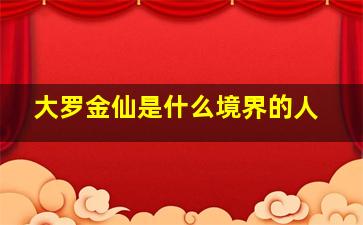 大罗金仙是什么境界的人